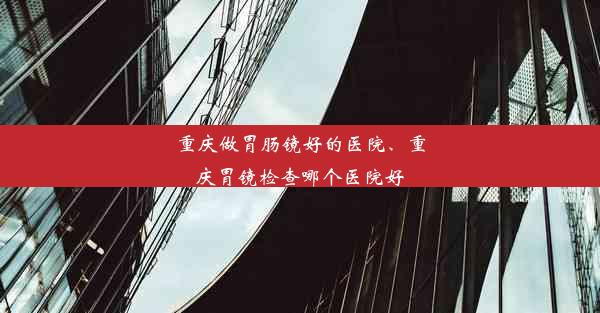 重庆做胃肠镜好的医院、重庆胃镜检查哪个医院好